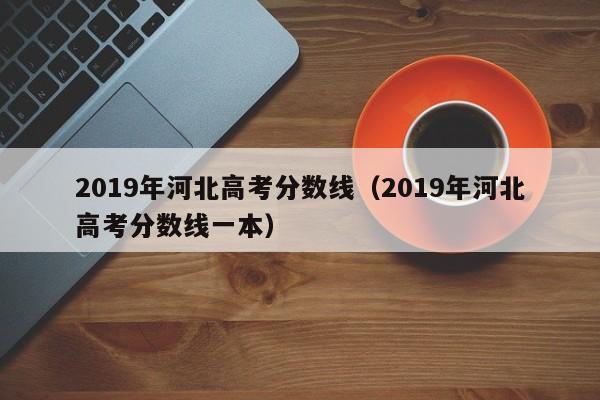 2019年河北高考分数线（2019年河北高考分数线一本）